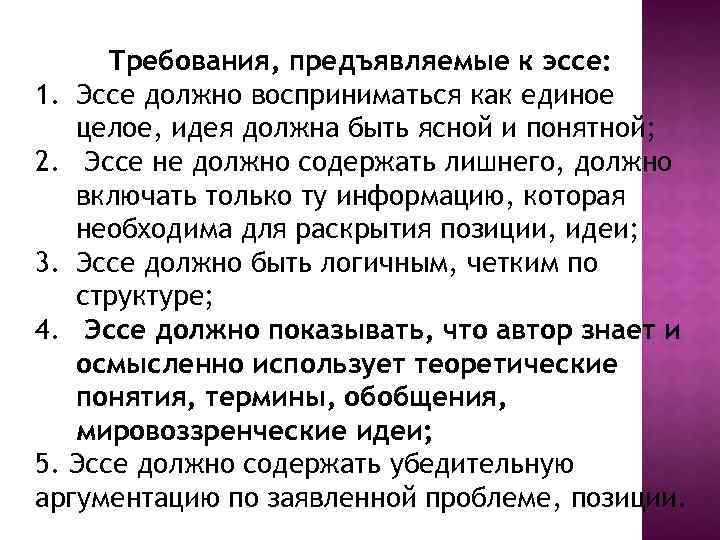 Требования, предъявляемые к эссе:

1. Эссе должно восприниматься как единое целое, идея должна быть ясной и понятной;

2. Эссе не должно содержать лишнего, должно включать только ту информацию, которая необходима для раскрытия позиции, идеи;

3. Эссе должно быть логичным, четким по структуре;

4. Эссе должно показывать, что автор знает и осмысленно использует теоретические понятия, термины, обобщения, мировоззренческие идеи;

5. Эссе должно содержать убедительную аргументацию по заявленной проблеме, позиции.